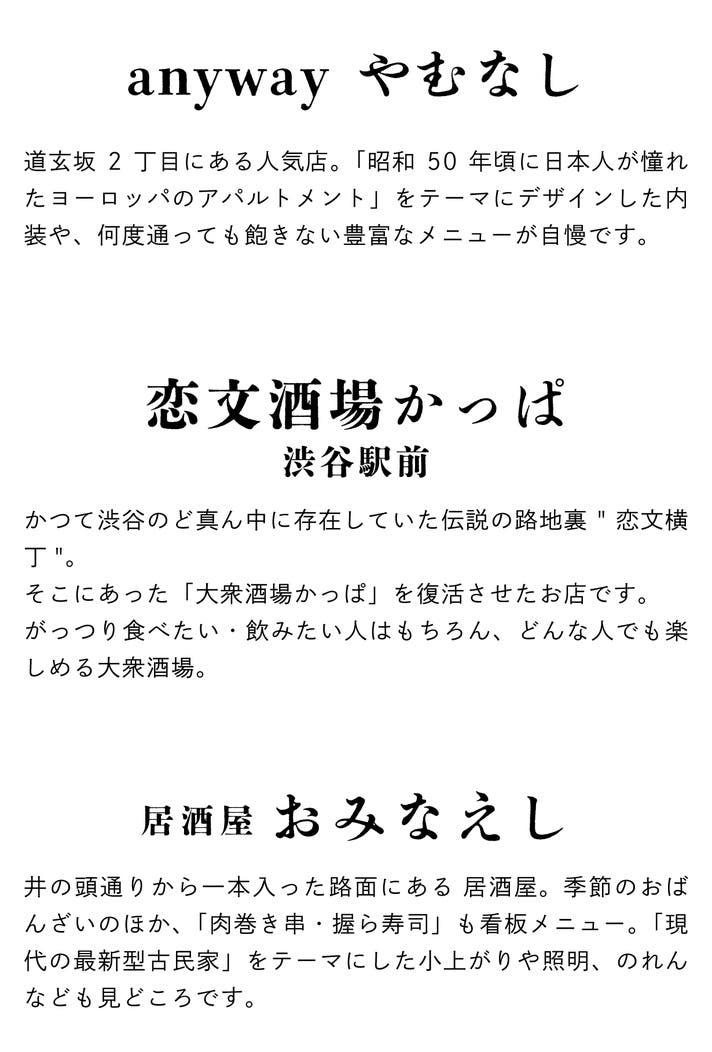 anyway やむなし

道玄坂2丁目にある人気店。「昭和50年頃に日本人が憧れたヨーロッパのアパルトメント」をテーマにデザインした内装や、何度通っても飽きない豊富なメニューが自慢です。

恋文酒場かっぱ
渋谷駅前

かつて渋谷のど真ん中に存在していた伝説の路地裏"恋文横丁"。
そこにあった「大衆酒場かっぱ」を復活させたお店です。
がっつり食べたい・飲みたい人はもちろん、どんな人でも楽しめる大衆酒場。

居酒屋 おみなえし

井の頭通りから一本入った路面にある 居酒屋。季節のおばんざいのほか、「肉巻き串・握ら寿司」も看板メニュー。「現代の最新型古民家」をテーマにした小上がりや照明、のれんなども見どころです。